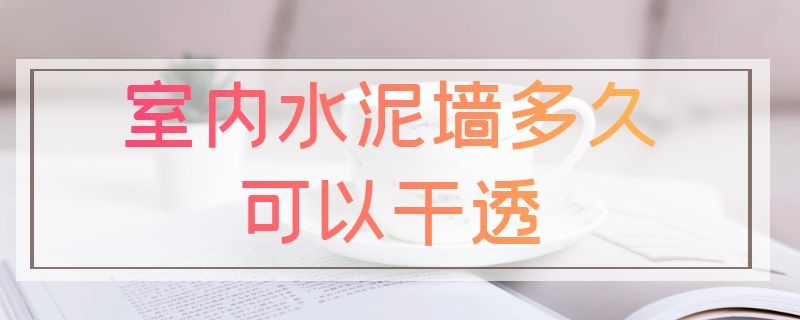 室内水泥墙多久可以干透